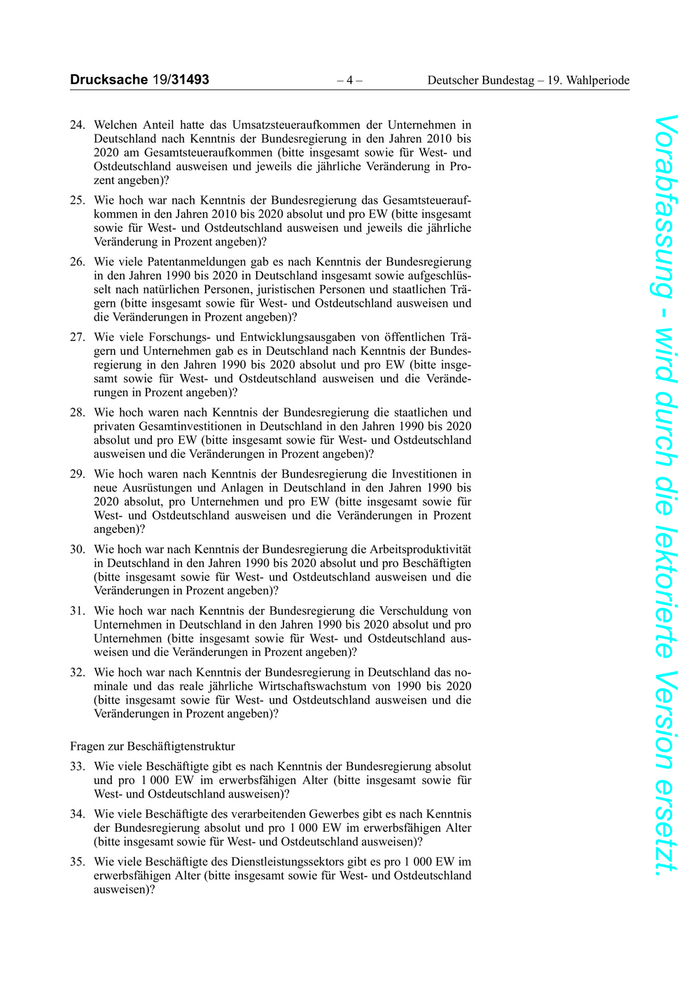 Drucksache 19/31493 – 4 – Deutscher Bundestag – 19. Wahlperiode

24. Welchen Anteil hatte das Umsatzsteueraufkommen der Unternehmen in Deutschland nach Kenntnis der Bundesregierung in den Jahren 2010 bis 2020 am Gesamtsteueraufkommen (bitte insgesamt sowie für West- und Ostdeutschland ausweisen und jeweils die jährliche Veränderung in Prozent angeben)?

25. Wie hoch war nach Kenntnis der Bundesregierung das Gesamtsteueraufkommen in den Jahren 2010 bis 2020 absolut und pro EW (bitte insgesamt sowie für West- und Ostdeutschland ausweisen und jeweils die jährliche Veränderung in Prozent angeben)?

26. Wie viele Patentanmeldungen gab es nach Kenntnis der Bundesregierung in den Jahren 1990 bis 2020 in Deutschland insgesamt sowie aufgeschlüsselt nach natürlichen Personen, juristischen Personen und staatlichen Trägern (bitte insgesamt sowie für West- und Ostdeutschland ausweisen und die Veränderungen in Prozent angeben)?

27. Wie viele Forschungs- und Entwicklungsausgaben von öffentlichen Trägern und Unternehmen gab es in Deutschland nach Kenntnis der Bundesregierung in den Jahren 1990 bis 2020 absolut und pro EW (bitte insgesamt sowie für West- und Ostdeutschland ausweisen und die Veränderungen in Prozent angeben)?

28. Wie hoch waren nach Kenntnis der Bundesregierung die staatlichen und privaten Gesamtinvestitionen in Deutschland in den Jahren 1990 bis 2020 absolut und pro EW (bitte insgesamt sowie für West- und Ostdeutschland ausweisen und die Veränderungen in Prozent angeben)?

29. Wie hoch waren nach Kenntnis der Bundesregierung die Investitionen in neue Ausrüstungen und Anlagen in Deutschland in den Jahren 1990 bis 2020 absolut, pro Unternehmen und pro EW (bitte insgesamt sowie für West- und Ostdeutschland ausweisen und die Veränderungen in Prozent angeben)?

30. Wie hoch war nach Kenntnis der Bundesregierung die Arbeitsproduktivität in Deutschland in den Jahren 1990 bis 2020 absolut und pro Beschäftigten (bitte insgesamt sowie für West- und Ostdeutschland ausweisen und die Veränderungen in Prozent angeben)?

31. Wie hoch war nach Kenntnis der Bundesregierung die Verschuldung von Unternehmen in Deutschland in den Jahren 1990 bis 2020 absolut und pro Unternehmen (bitte insgesamt sowie für West- und Ostdeutschland ausweisen und die Veränderungen in Prozent angeben)?

32. Wie hoch war nach Kenntnis der Bundesregierung in Deutschland das nominale und das reale jährliche Wirtschaftswachstum von 1990 bis 2020 (bitte insgesamt sowie für West- und Ostdeutschland ausweisen und die Veränderungen in Prozent angeben)?

Fragen zur Beschäftigtenstruktur

33. Wie viele Beschäftigte gibt es nach Kenntnis der Bundesregierung absolut und pro 1 000 EW im erwerbsfähigen Alter (bitte insgesamt sowie für West- und Ostdeutschland ausweisen)?

34. Wie viele Beschäftigte des verarbeitenden Gewerbes gibt es nach Kenntnis der Bundesregierung absolut und pro 1 000 EW im erwerbsfähigen Alter (bitte insgesamt sowie für West- und Ostdeutschland ausweisen)?

35. Wie viele Beschäftigte des Dienstleistungssektors gibt es pro 1 000 EW im erwerbsfähigen Alter (bitte insgesamt sowie für West- und Ostdeutschland ausweisen)?

Vorabfassung - wird durch die lektorierte Version ersetzt.